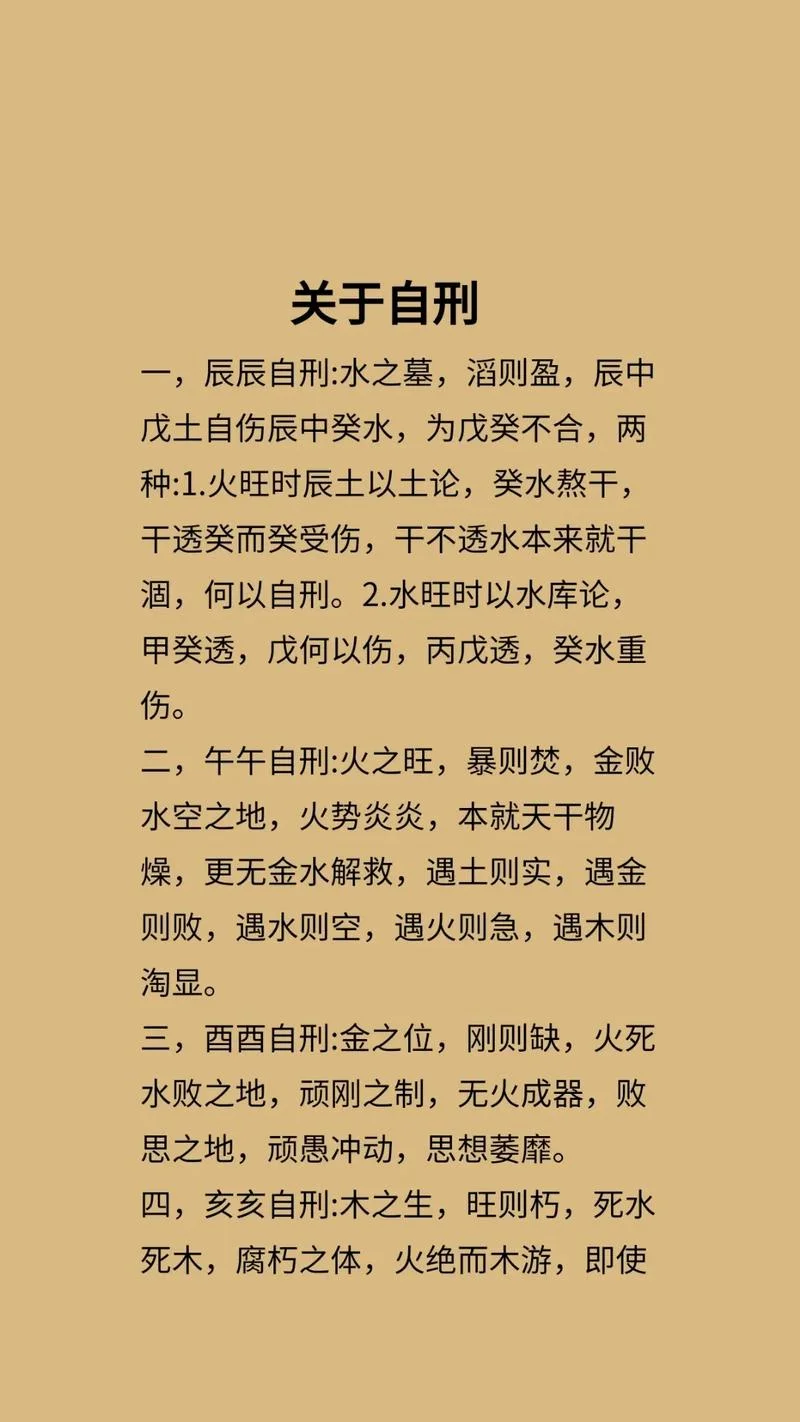 关于自刑

一，辰辰自刑:水之墓，滔则盈，辰中戊土自伤辰中癸水，为戊癸不合，两种:1.火旺时辰土以土论，癸水熬干，干透癸而癸受伤，干不透水本来就干涸，何以自刑。2.水旺时以水库论，甲癸透，戊何以伤，丙戊透，癸水重伤。

二，午午自刑:火之旺，暴则焚，金败水空之地，火势炎炎，本就天干物燥，更无金水解救，遇土则实，遇金则败，遇水则空，遇火则急，遇木则淘显。

三，酉酉自刑:金之位，刚则缺，火死水败之地，顽刚之制，无火成器，败思之地，顽愚冲动，思想萎靡。

四，亥亥自刑:木之生，旺则朽，死水死木，腐朽之体，火绝而木游，即使